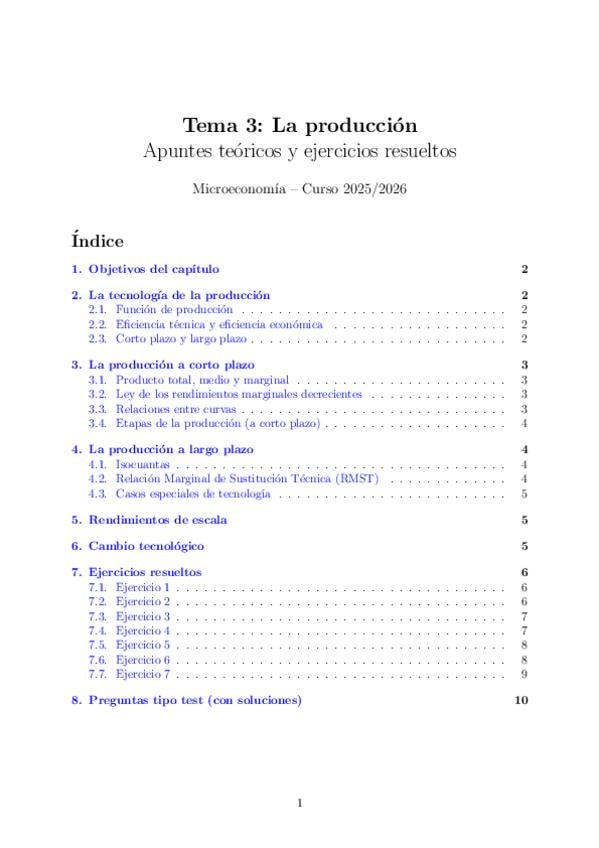 Tema 3: La producción
Apuntes teóricos y ejercicios resueltos

Microeconomía – Curso 2025/2026

Índice

1. Objetivos del capítulo 2

2. La tecnología de la producción 2
2.1. Función de producción . . . . . . . . . . . . . . . . . . . . . . . . . . . . . 2
2.2. Eficiencia técnica y eficiencia económica . . . . . . . . . . . . . . . . . . . 2
2.3. Corto plazo y largo plazo . . . . . . . . . . . . . . . . . . . . . . . . . . . 2

3. La producción a corto plazo 3
3.1. Producto total, medio y marginal . . . . . . . . . . . . . . . . . . . . . . . 3
3.2. Ley de los rendimientos marginales decrecientes . . . . . . . . . . . . . . . 3
3.3. Relaciones entre curvas . . . . . . . . . . . . . . . . . . . . . . . . . . . . 3
3.4. Etapas de la producción (a corto plazo) . . . . . . . . . . . . . . . . . . . 4

4. La producción a largo plazo 4
4.1. Isocuantas . . . . . . . . . . . . . . . . . . . . . . . . . . . . . . . . . . . 4
4.2. Relación Marginal de Sustitución Técnica (RMST) . . . . . . . . . . . . . 4
4.3. Casos especiales de tecnología . . . . . . . . . . . . . . . . . . . . . . . . 5

5. Rendimientos de escala 5

6. Cambio tecnológico 5

7. Ejercicios resueltos 6
7.1. Ejercicio 1 . . . . . . . . . . . . . . . . . . . . . . . . . . . . . . . . . . . 6
7.2. Ejercicio 2 . . . . . . . . . . . . . . . . . . . . . . . . . . . . . . . . . . . 6
7.3. Ejercicio 3 . . . . . . . . . . . . . . . . . . . . . . . . . . . . . . . . . . . 7
7.4. Ejercicio 4 . . . . . . . . . . . . . . . . . . . . . . . . . . . . . . . . . . . 7
7.5. Ejercicio 5 . . . . . . . . . . . . . . . . . . . . . . . . . . . . . . . . . . . 8
7.6. Ejercicio 6 . . . . . . . . . . . . . . . . . . . . . . . . . . . . . . . . . . . 8
7.7. Ejercicio 7 . . . . . . . . . . . . . . . . . . . . . . . . . . . . . . . . . . . 9

8. Preguntas tipo test (con soluciones) 10

1